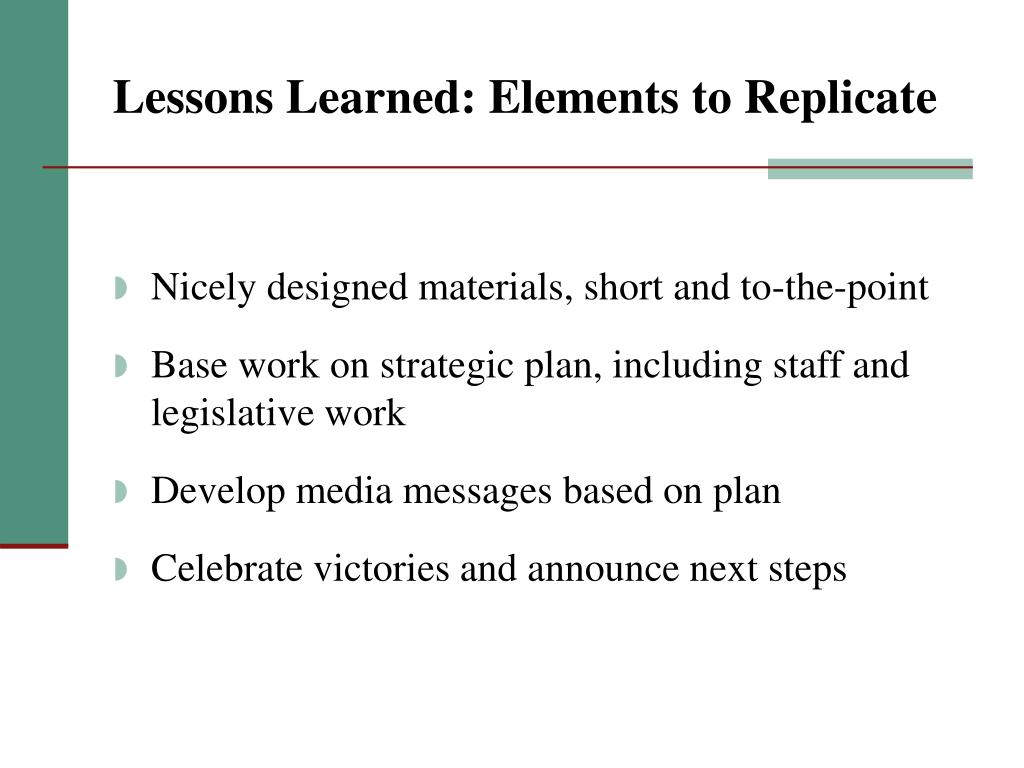 Lessons Learned: Elements to Replicate

Nicely designed materials, short and to-the-point

Base work on strategic plan, including staff and legislative work

Develop media messages based on plan

Celebrate victories and announce next steps